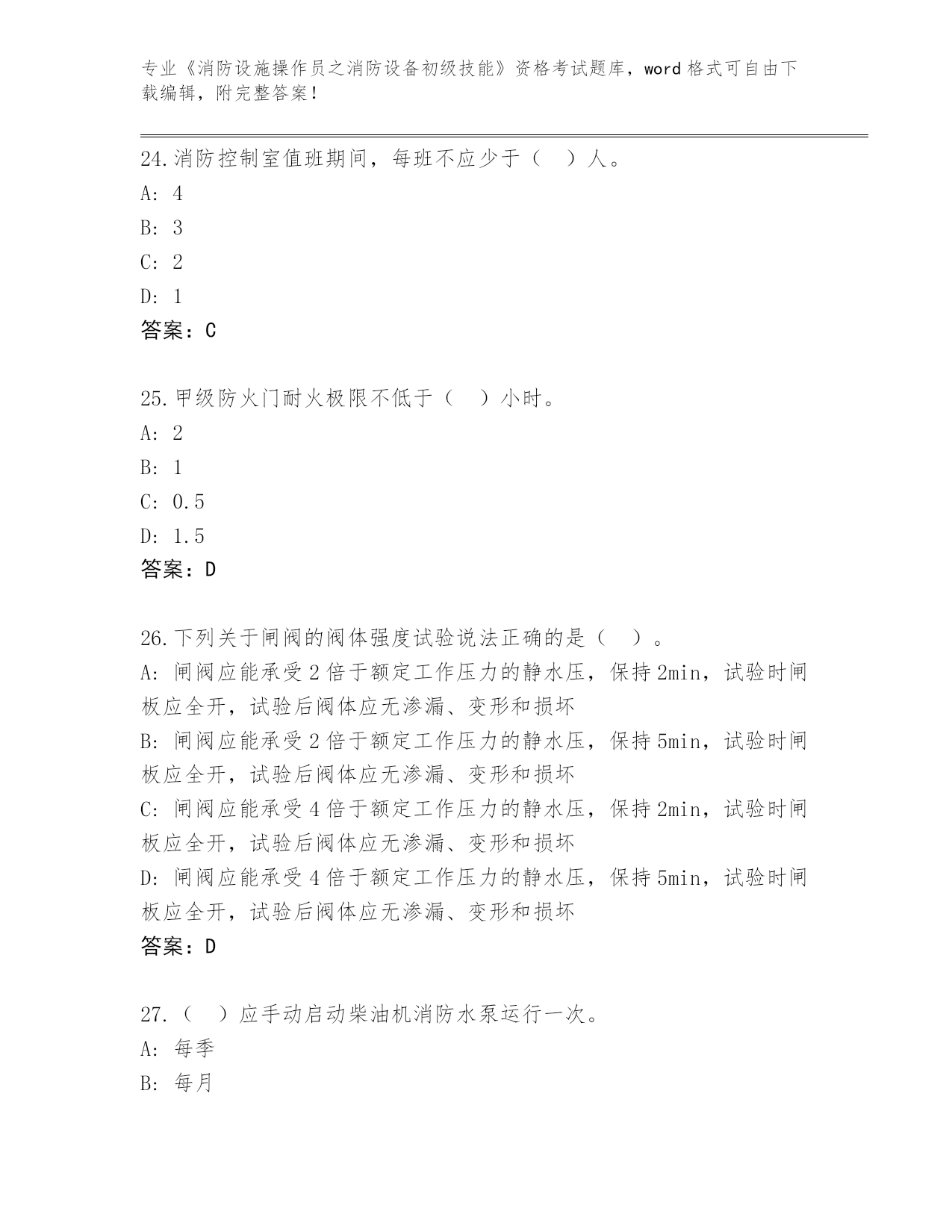 专业《消防设施操作员之消防设备初级技能》资格考试题库，word 格式可自由下载编辑，附完整答案！

24.消防控制室值班期间，每班不应少于（　）人。
A: 4
B: 3
C: 2
D: 1
答案：C

25.甲级防火门耐火极限不低于（　）小时。
A: 2
B: 1
C: 0.5
D: 1.5
答案：D

26.下列关于闸阀的阀体强度试验说法正确的是（　）。
A: 闸阀应能承受 2 倍于额定工作压力的静水压，保持 2min，试验时闸板应全开，试验后阀体应无渗漏、变形和损坏
B: 闸阀应能承受 2 倍于额定工作压力的静水压，保持 5min，试验时闸板应全开，试验后阀体应无渗漏、变形和损坏
C: 闸阀应能承受 4 倍于额定工作压力的静水压，保持 2min，试验时闸板应全开，试验后阀体应无渗漏、变形和损坏
D: 闸阀应能承受 4 倍于额定工作压力的静水压，保持 5min，试验时闸板应全开，试验后阀体应无渗漏、变形和损坏
答案：D

27.（　）应手动启动柴油机消防水泵运行一次。
A: 每季
B: 每月